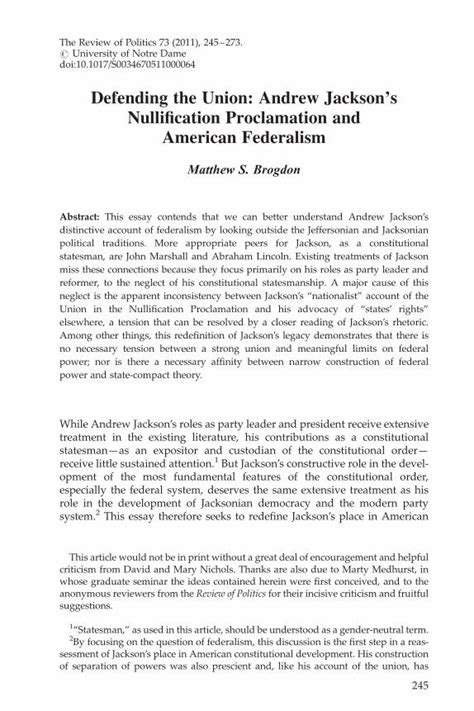 The Review of Politics 73 (2011), 245–273.
© University of Notre Dame
doi:10.1017/S0034670511000064

Defending the Union: Andrew Jackson's Nullification Proclamation and American Federalism

Matthew S. Brogdon

Abstract: This essay contends that we can better understand Andrew Jackson's distinctive account of federalism by looking outside the Jeffersonian and Jacksonian political traditions. More appropriate peers for Jackson, as a constitutional statesman, are John Marshall and Abraham Lincoln. Existing treatments of Jackson miss these connections because they focus primarily on his roles as party leader and reformer, to the neglect of his constitutional statesmanship. A major cause of this neglect is the apparent inconsistency between Jackson's "nationalist" account of the Union in the Nullification Proclamation and his advocacy of "states' rights" elsewhere, a tension that can be resolved by a closer reading of Jackson's rhetoric. Among other things, this redefinition of Jackson's legacy demonstrates that there is no necessary tension between a strong union and meaningful limits on federal power; nor is there a necessary affinity between narrow construction of federal power and state-compact theory.

While Andrew Jackson's roles as party leader and president receive extensive treatment in the existing literature, his contributions as a constitutional statesman—as an expositor and custodian of the constitutional order—receive little sustained attention.$^1$ But Jackson's constructive role in the development of the most fundamental features of the constitutional order, especially the federal system, deserves the same extensive treatment as his role in the development of Jacksonian democracy and the modern party system.$^2$ This essay therefore seeks to redefine Jackson's place in American

This article would not be in print without a great deal of encouragement and helpful criticism from David and Mary Nichols. Thanks are also due to Marty Medhurst, in whose graduate seminar the ideas contained herein were first conceived, and to the anonymous reviewers from the Review of Politics for their incisive criticism and fruitful suggestions.

$^1$"Statesman," as used in this article, should be understood as a gender-neutral term.
$^2$By focusing on the question of federalism, this discussion is the first step in a reassessment of Jackson's place in American constitutional development. His construction of separation of powers was also prescient and, like his account of the union, has

245